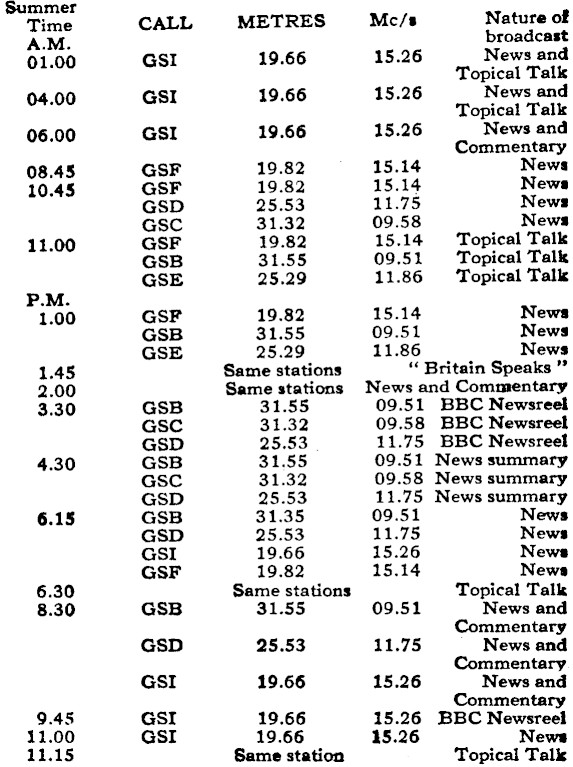 | Summer Time | CALL | METRES | Mc/s | Nature of broadcast |
|---|---|---|---|---|
| A.M. | | | | |
| 01.00 | GSI | 19.66 | 15.26 | News and Topical Talk |
| 04.00 | GSI | 19.66 | 15.26 | News and Topical Talk |
| 06.00 | GSI | 19.66 | 15.26 | News and Commentary |
| 08.45 | GSF | 19.82 | 15.14 | News |
| 10.45 | GSF | 19.82 | 15.14 | News |
| | GSD | 25.53 | 11.75 | News |
| | GSC | 31.32 | 09.58 | News |
| 11.00 | GSF | 19.82 | 15.14 | Topical Talk |
| | GSB | 31.55 | 09.51 | Topical Talk |
| | GSE | 25.29 | 11.86 | Topical Talk |
| P.M. | | | | |
| 1.00 | GSF | 19.82 | 15.14 | News |
| | GSB | 31.55 | 09.51 | News |
| | GSE | 25.29 | 11.86 | News |
| 1.45 | | Same stations | | " Britain Speaks " |
| 2.00 | | Same stations | | News and Commentary |
| 3.30 | GSB | 31.55 | 09.51 | BBC Newsreel |
| | GSC | 31.32 | 09.58 | BBC Newsreel |
| | GSD | 25.53 | 11.75 | BBC Newsreel |
| 4.30 | GSB | 31.55 | 09.51 | News summary |
| | GSC | 31.32 | 09.58 | News summary |
| | GSD | 25.53 | 11.75 | News summary |
| 6.15 | GSB | 31.35 | 09.51 | News |
| | GSD | 25.53 | 11.75 | News |
| | GSI | 19.66 | 15.26 | News |
| | GSF | 19.82 | 15.14 | News |
| 6.30 | | Same stations | | Topical Talk |
| 8.30 | GSB | 31.55 | 09.51 | News and Commentary |
| | GSD | 25.53 | 11.75 | News and Commentary |
| | GSI | 19.66 | 15.26 | News and Commentary |
| 9.45 | GSI | 19.66 | 15.26 | BBC Newsreel |
| 11.00 | GSI | 19.66 | 15.26 | News |
| 11.15 | | Same station | | Topical Talk |